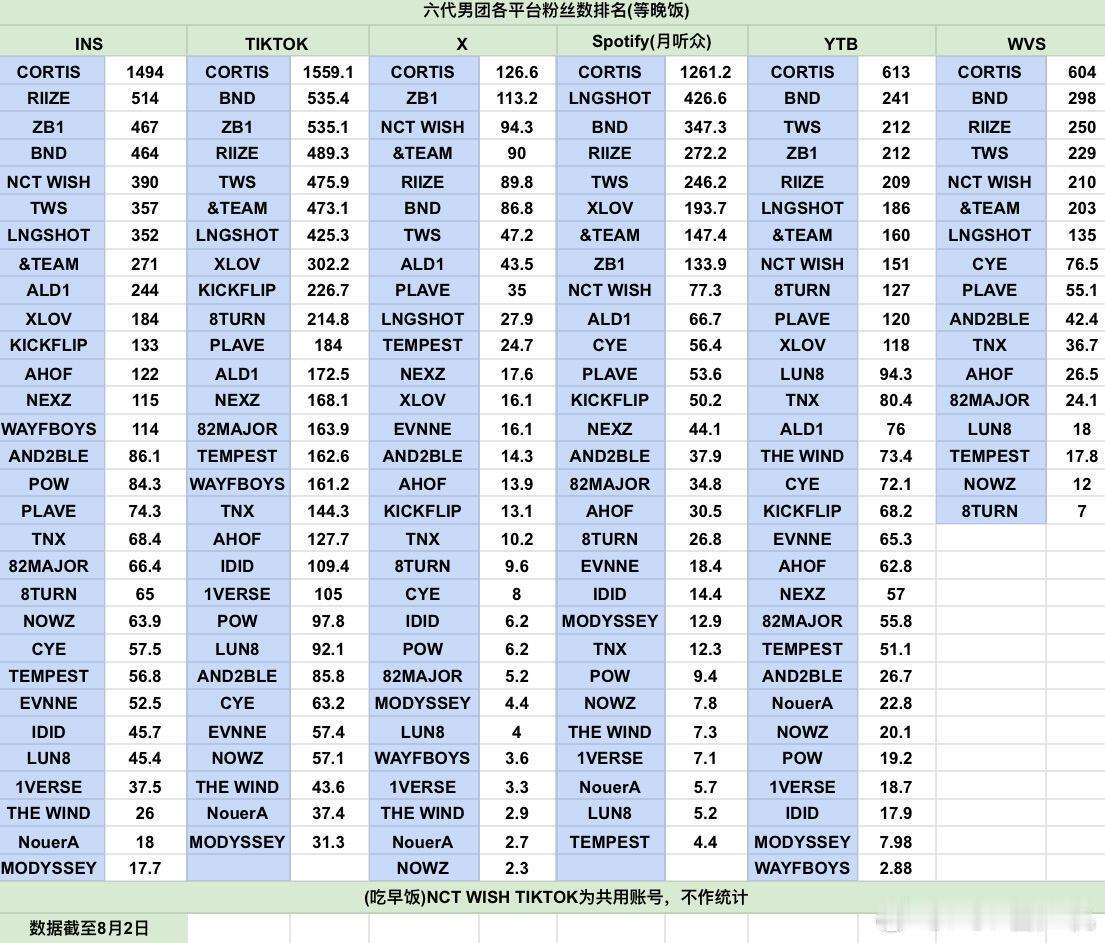 六代男团各平台粉丝数排名(等晚饭)

| INS | | TIKTOK | | X | | Spotify(月听众) | | YTB | | WVS | |
|---|---|---|---|---|---|---|---|---|---|---|---|
| CORTIS | 1494 | CORTIS | 1559.1 | CORTIS | 126.6 | CORTIS | 1261.2 | CORTIS | 613 | CORTIS | 604 |
| RIIZE | 514 | BND | 535.4 | ZB1 | 113.2 | LNGSHOT | 426.6 | BND | 241 | BND | 298 |
| ZB1 | 467 | ZB1 | 535.1 | NCT WISH | 94.3 | BND | 347.3 | TWS | 212 | RIIZE | 250 |
| BND | 464 | RIIZE | 489.3 | &TEAM | 90 | RIIZE | 272.2 | ZB1 | 212 | TWS | 229 |
| NCT WISH | 390 | TWS | 475.9 | RIIZE | 89.8 | TWS | 246.2 | RIIZE | 209 | NCT WISH | 210 |
| TWS | 357 | &TEAM | 473.1 | BND | 86.8 | XLOV | 193.7 | LNGSHOT | 186 | &TEAM | 203 |
| LNGSHOT | 352 | LNGSHOT | 425.3 | TWS | 47.2 | &TEAM | 147.4 | &TEAM | 160 | LNGSHOT | 135 |
| &TEAM | 271 | XLOV | 302.2 | ALD1 | 43.5 | ZB1 | 133.9 | NCT WISH | 151 | CYE | 76.5 |
| ALD1 | 244 | KICKFLIP | 226.7 | PLAVE | 35 | NCT WISH | 77.3 | 8TURN | 127 | PLAVE | 55.1 |
| XLOV | 184 | 8TURN | 214.8 | LNGSHOT | 27.9 | ALD1 | 66.7 | PLAVE | 120 | AND2BLE | 42.4 |
| KICKFLIP | 133 | PLAVE | 184 | TEMPEST | 24.7 | CYE | 56.4 | XLOV | 118 | TNX | 36.7 |
| AHOF | 122 | ALD1 | 172.5 | NEXZ | 17.6 | PLAVE | 53.6 | LUN8 | 94.3 | AHOF | 26.5 |
| NEXZ | 115 | NEXZ | 168.1 | XLOV | 16.1 | KICKFLIP | 50.2 | TNX | 80.4 | 82MAJOR | 24.1 |
| WAYFBOYS | 114 | 82MAJOR | 163.9 | EVNNE | 16.1 | NEXZ | 44.1 | ALD1 | 76 | LUN8 | 18 |
| AND2BLE | 86.1 | TEMPEST | 162.6 | AND2BLE | 14.3 | AND2BLE | 37.9 | THE WIND | 73.4 | TEMPEST | 17.8 |
| POW | 84.3 | WAYFBOYS | 161.2 | AHOF | 13.9 | 82MAJOR | 34.8 | CYE | 72.1 | NOWZ | 12 |
| PLAVE | 74.3 | TNX | 144.3 | KICKFLIP | 13.1 | AHOF | 30.5 | KICKFLIP | 68.2 | 8TURN | 7 |
| TNX | 68.4 | AHOF | 127.7 | TNX | 10.2 | 8TURN | 26.8 | EVNNE | 65.3 | | |
| 82MAJOR | 66.4 | IDID | 109.4 | 8TURN | 9.6 | EVNNE | 18.4 | AHOF | 62.8 | | |
| 8TURN | 65 | 1VERSE | 105 | CYE | 8 | IDID | 14.4 | NEXZ | 57 | | |
| NOWZ | 63.9 | POW | 97.8 | IDID | 6.2 | MODYSSEY | 12.9 | 82MAJOR | 55.8 | | |
| CYE | 57.5 | LUN8 | 92.1 | POW | 6.2 | TNX | 12.3 | TEMPEST | 51.1 | | |
| TEMPEST | 56.8 | AND2BLE | 85.8 | 82MAJOR | 5.2 | POW | 9.4 | AND2BLE | 26.7 | | |
| EVNNE | 52.5 | CYE | 63.2 | MODYSSEY | 4.4 | NOWZ | 7.8 | NouerA | 22.8 | | |
| IDID | 45.7 | EVNNE | 57.4 | LUN8 | 4 | THE WIND | 7.3 | NOWZ | 20.1 | | |
| LUN8 | 45.4 | NOWZ | 57.1 | WAYFBOYS | 3.6 | 1VERSE | 7.1 | POW | 19.2 | | |
| 1VERSE | 37.5 | THE WIND | 43.6 | 1VERSE | 3.3 | NouerA | 5.7 | 1VERSE | 18.7 | | |
| THE WIND | 26 | NouerA | 37.4 | THE WIND | 2.9 | LUN8 | 5.2 | IDID | 17.9 | | |
| NouerA | 18 | MODYSSEY | 31.3 | NouerA | 2.7 | TEMPEST | 4.4 | MODYSSEY | 7.98 | | |
| MODYSSEY | 17.7 | | | NOWZ | 2.3 | | | WAYFBOYS | 2.88 | | |

(吃早饭)NCT WISH TIKTOK为共用账号，不作统计

数据截至8月2日